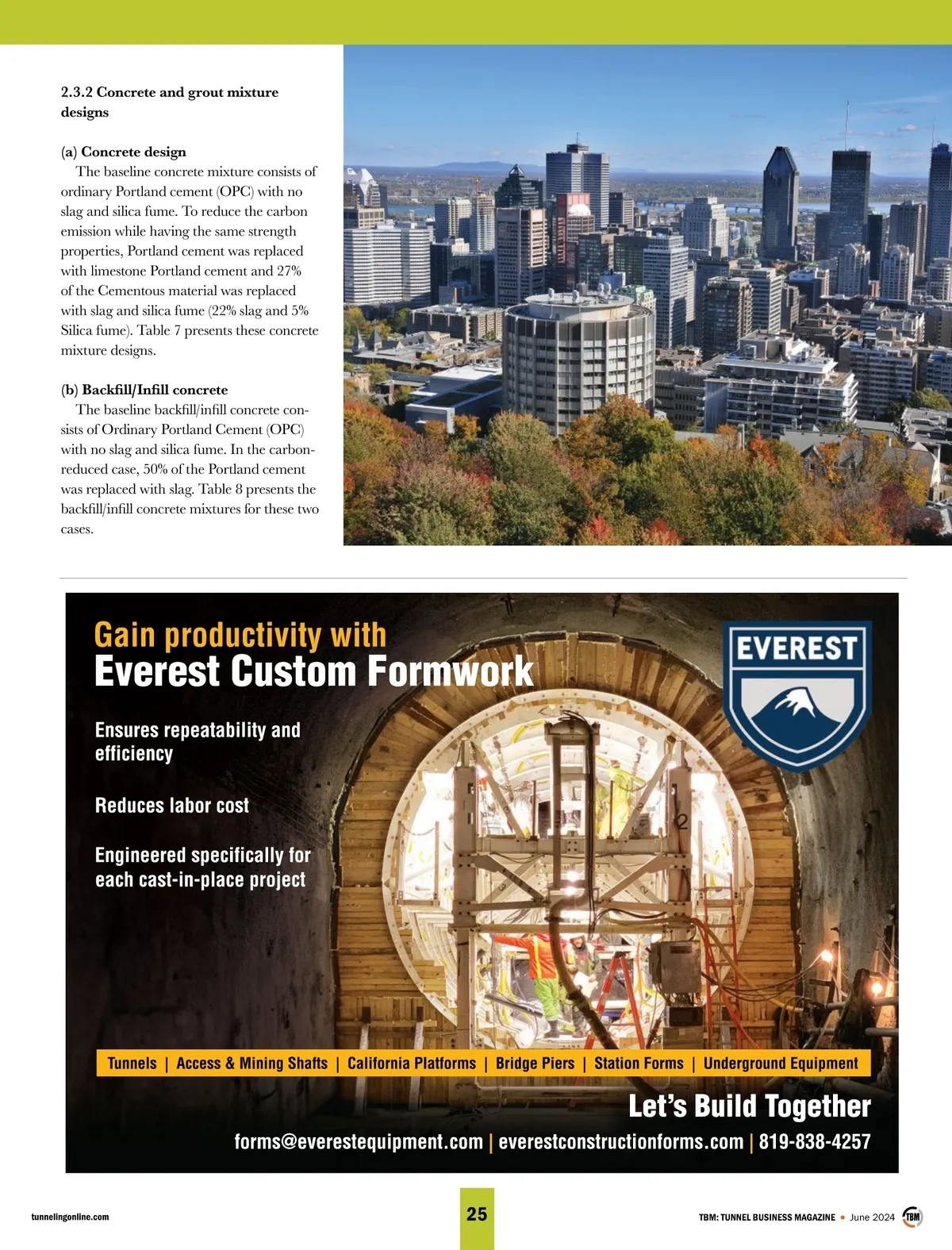 2.3.2 Concrete and grout mixture designs

(a) Concrete design

The baseline concrete mixture consists of ordinary Portland cement (OPC) with no slag and silica fume. To reduce the carbon emission while having the same strength properties, Portland cement was replaced with limestone Portland cement and 27% of the Cementous material was replaced with slag and silica fume (22% slag and 5% Silica fume). Table 7 presents these concrete mixture designs.

(b) Backfill/Infill concrete

The baseline backfill/infill concrete consists of Ordinary Portland Cement (OPC) with no slag and silica fume. In the carbon-reduced case, 50% of the Portland cement was replaced with slag. Table 8 presents the backfill/infill concrete mixtures for these two cases.

Gain productivity with
Everest Custom Formwork

EVEREST

Ensures repeatability and efficiency

Reduces labor cost

Engineered specifically for each cast-in-place project

Tunnels | Access & Mining Shafts | California Platforms | Bridge Piers | Station Forms | Underground Equipment

Let's Build Together

forms@everestequipment.com | everestconstructionforms.com | 819-838-4257

tunnelingonline.com

25

TBM: TUNNEL BUSINESS MAGAZINE • June 2024 TBM